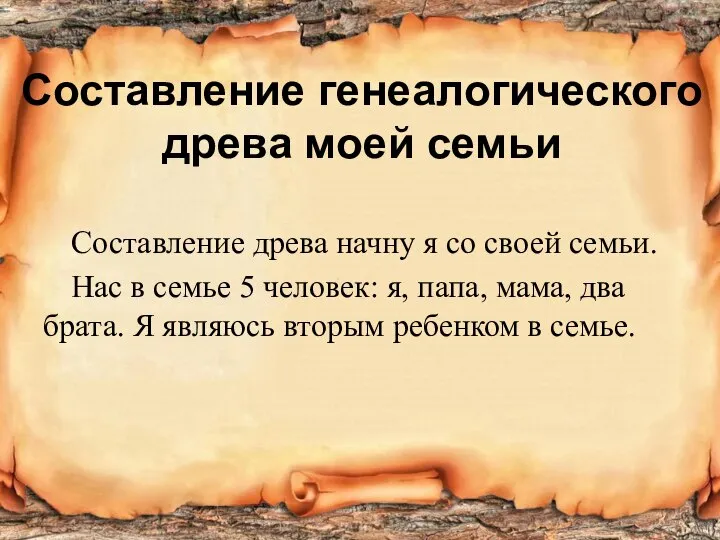 Составление генеалогического древа моей семьи

Составление древа начну я со своей семьи.

Нас в семье 5 человек: я, папа, мама, два брата. Я являюсь вторым ребенком в семье.